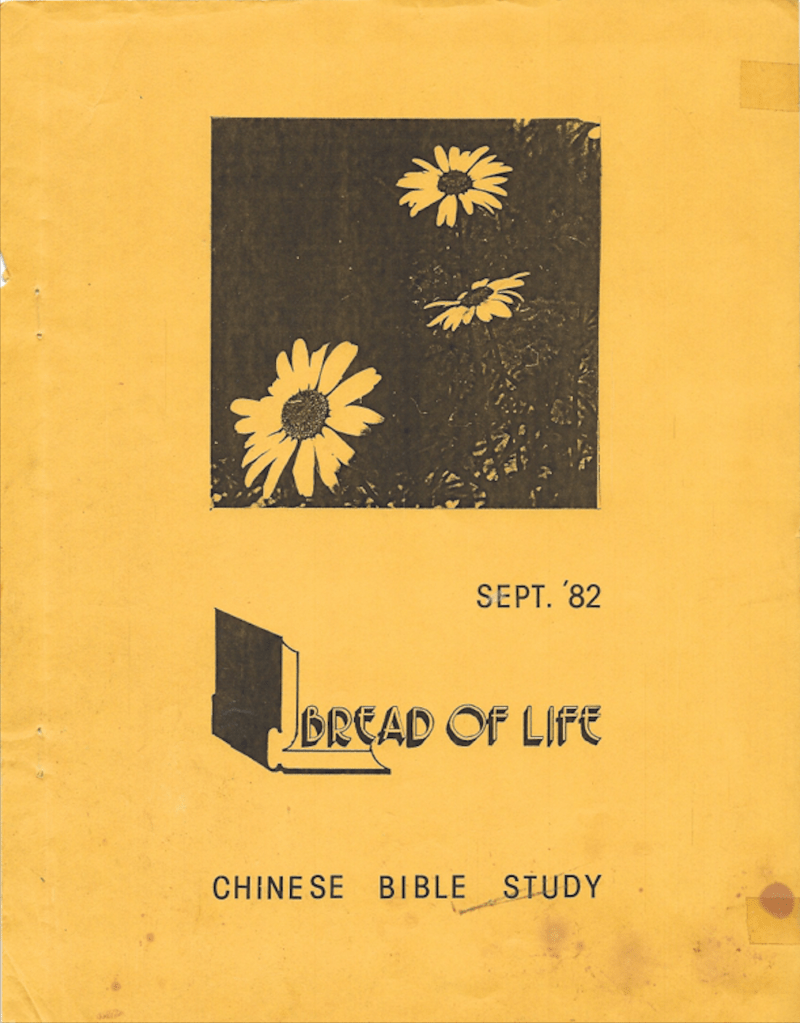 SEPT. '82

BREAD OF LIFE

CHINESE BIBLE STUDY